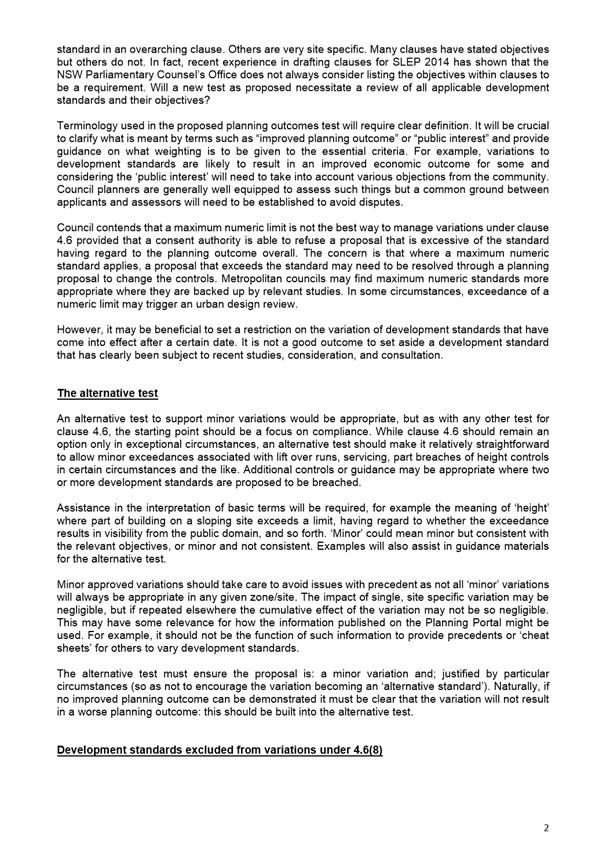 standard in an overarching clause. Others are very site specific. Many clauses have stated objectives but others do not. In fact, recent experience in drafting clauses for SLEP 2014 has shown that the NSW Parliamentary Counsel's Office does not always consider listing the objectives within clauses to be a requirement. Will a new test as proposed necessitate a review of all applicable development standards and their objectives?

Terminology used in the proposed planning outcomes test will require clear definition. It will be crucial to clarify what is meant by terms such as "improved planning outcome" or "public interest" and provide guidance on what weighting is to be given to the essential criteria. For example, variations to development standards are likely to result in an improved economic outcome for some and considering the 'public interest' will need to take into account various objections from the community. Council planners are generally well equipped to assess such things but a common ground between applicants and assessors will need to be established to avoid disputes.

Council contends that a maximum numeric limit is not the best way to manage variations under clause 4.6 provided that a consent authority is able to refuse a proposal that is excessive of the standard having regard to the planning outcome overall. The concern is that where a maximum numeric standard applies, a proposal that exceeds the standard may need to be resolved through a planning proposal to change the controls. Metropolitan councils may find maximum numeric standards more appropriate where they are backed up by relevant studies. In some circumstances, exceedance of a numeric limit may trigger an urban design review.

However, it may be beneficial to set a restriction on the variation of development standards that have come into effect after a certain date. It is not a good outcome to set aside a development standard that has clearly been subject to recent studies, consideration, and consultation.

The alternative test

An alternative test to support minor variations would be appropriate, but as with any other test for clause 4.6, the starting point should be a focus on compliance. While clause 4.6 should remain an option only in exceptional circumstances, an alternative test should make it relatively straightforward to allow minor exceedances associated with lift over runs, servicing, part breaches of height controls in certain circumstances and the like. Additional controls or guidance may be appropriate where two or more development standards are proposed to be breached.

Assistance in the interpretation of basic terms will be required, for example the meaning of 'height' where part of building on a sloping site exceeds a limit, having regard to whether the exceedance results in visibility from the public domain, and so forth. 'Minor' could mean minor but consistent with the relevant objectives, or minor and not consistent. Examples will also assist in guidance materials for the alternative test.

Minor approved variations should take care to avoid issues with precedent as not all 'minor' variations will always be appropriate in any given zone/site. The impact of single, site specific variation may be negligible, but if repeated elsewhere the cumulative effect of the variation may not be so negligible. This may have some relevance for how the information published on the Planning Portal might be used. For example, it should not be the function of such information to provide precedents or 'cheat sheets' for others to vary development standards.

The alternative test must ensure the proposal is: a minor variation and; justified by particular circumstances (so as not to encourage the variation becoming an 'alternative standard'). Naturally, if no improved planning outcome can be demonstrated it must be clear that the variation will not result in a worse planning outcome: this should be built into the alternative test.

Development standards excluded from variations under 4.6(8)

2